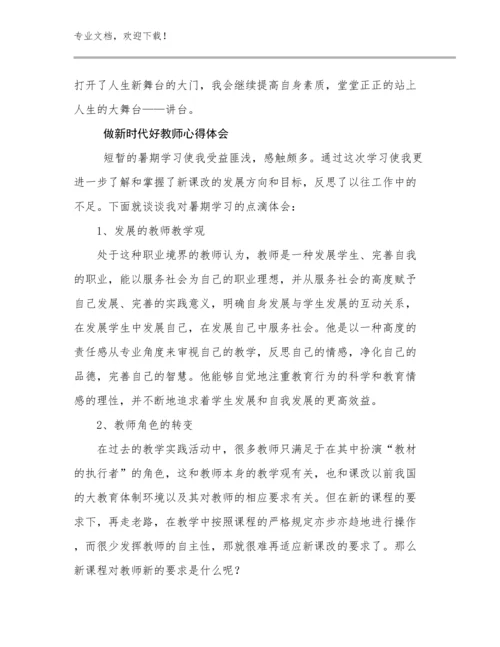 专业文档，欢迎下载！

打开了人生新舞台的大门，我会继续提高自身素质，堂堂正正的站上人生的大舞台——讲台。

做新时代好教师心得体会

短暂的暑期学习使我受益匪浅，感触颇多。通过这次学习使我更进一步了解和掌握了新课改的发展方向和目标，反思了以往工作中的不足。下面就谈谈我对暑期学习的点滴体会：

1、发展的教师教学观

处于这种职业境界的教师认为，教师是一种发展学生、完善自我的职业，能以服务社会为自己的职业理想，并从服务社会的高度赋予自己发展、完善的实践意义，明确自身发展与学生发展的互动关系，在发展学生中发展自己，在发展自己中服务社会。他是以一种高度的责任感从专业角度来审视自己的教学，反思自己的情感，净化自己的品德，完善自己的智慧。他能够自觉地注重教育行为的科学和教育情感的理性，并不断地追求着学生发展和自我发展的更高效益。

2、教师角色的转变

在过去的教学实践活动中，很多教师只满足于在其中扮演“教材的执行者”的角色，这和教师本身的教学观有关，也和课改以前我国的大教育体制环境以及其对教师的相应要求有关。但在新的课程的要求下，再走老路，在教学中按照课程的严格规定亦步亦趋地进行操作，而很少发挥教师的自主性，那就很难再适应新课改的要求了。那么新课程对教师新的要求是什么呢？